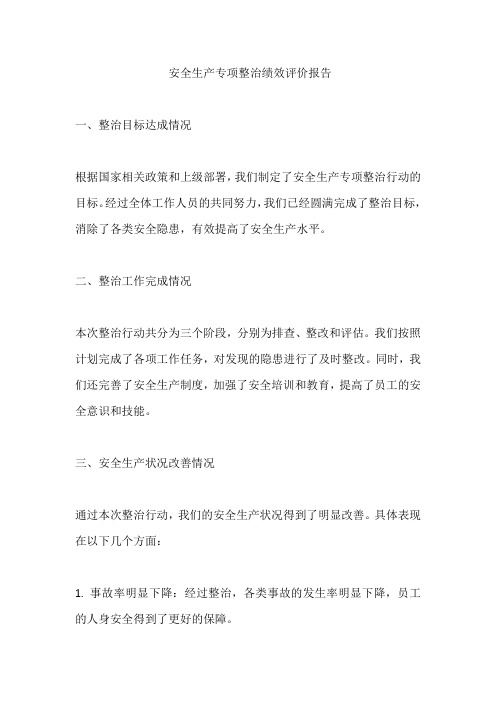 安全生产专项整治绩效评价报告

一、整治目标达成情况

根据国家相关政策和上级部署，我们制定了安全生产专项整治行动的目标。经过全体工作人员的共同努力，我们已经圆满完成了整治目标，消除了各类安全隐患，有效提高了安全生产水平。

二、整治工作完成情况

本次整治行动共分为三个阶段，分别为排查、整改和评估。我们按照计划完成了各项工作任务，对发现的隐患进行了及时整改。同时，我们还完善了安全生产制度，加强了安全培训和教育，提高了员工的安全意识和技能。

三、安全生产状况改善情况

通过本次整治行动，我们的安全生产状况得到了明显改善。具体表现在以下几个方面：

1. 事故率明显下降：经过整治，各类事故的发生率明显下降，员工的人身安全得到了更好的保障。